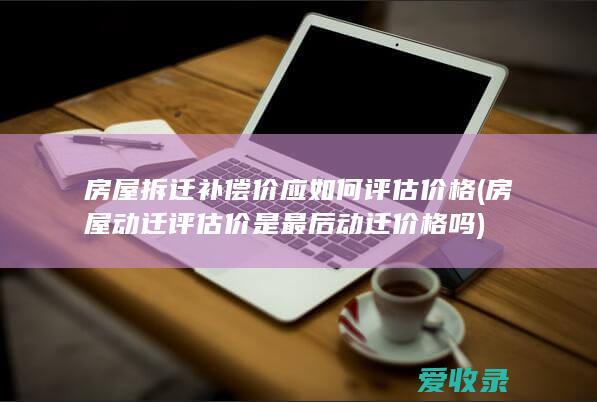 房屋拆迁补偿价应如何评估价格(房屋动迁评估价是最后动迁价格吗)

爱收录